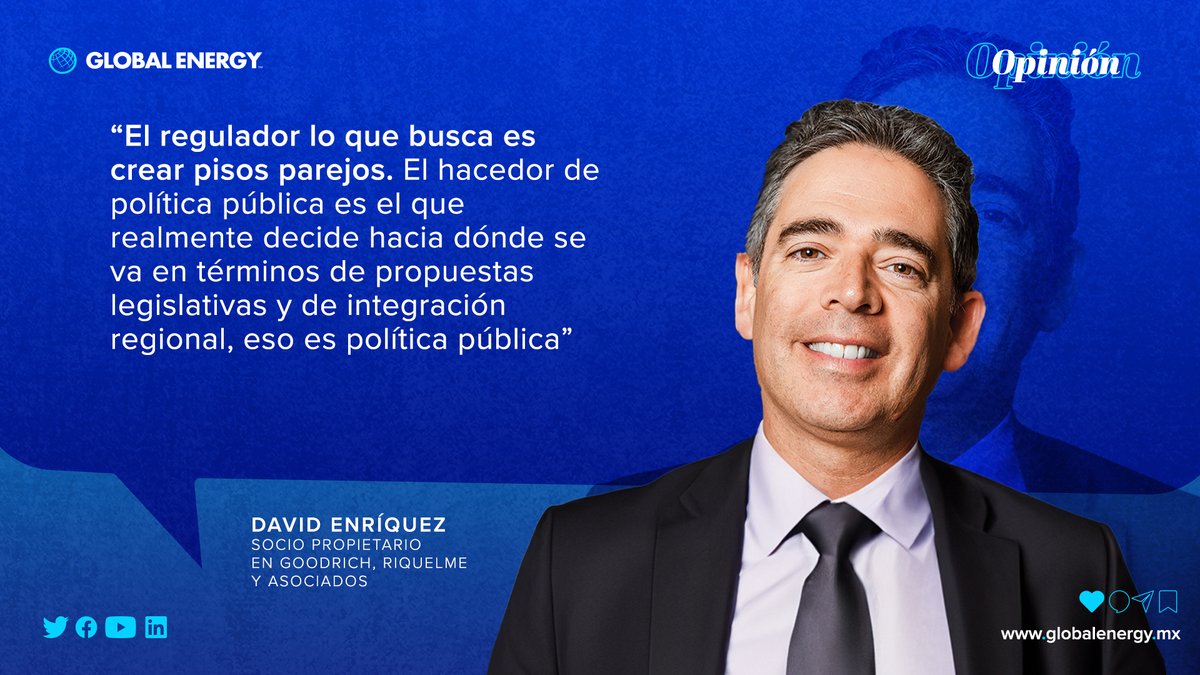 GLOBAL ENERGY

Opinión

“El regulador lo que busca es crear pisos parejos. El hacedor de política pública es el que realmente decide hacia dónde se va en términos de propuestas legislativas y de integración regional, eso es política pública”

DAVID ENRÍQUEZ
SOCIO PROPIETARIO EN GOODRICH, RIQUELME Y ASOCIADOS

www.globalenergy.mx